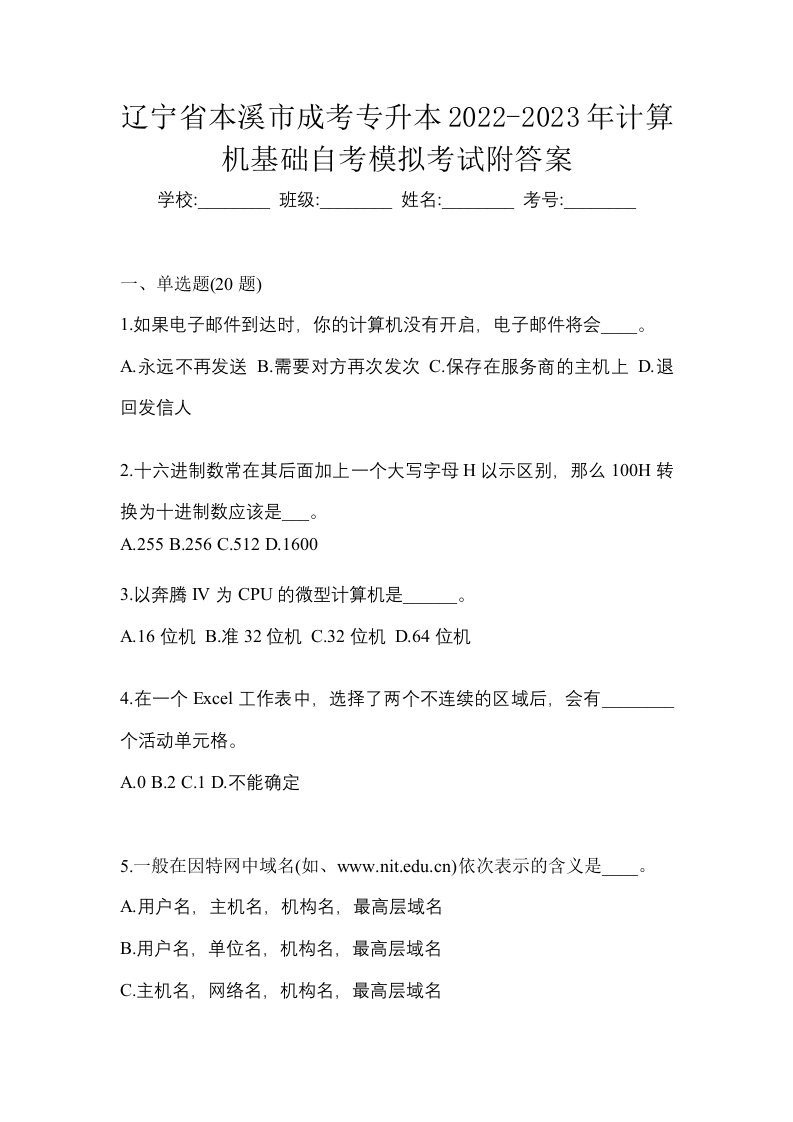 辽宁省本溪市成考专升本2022-2023年计算机基础自考模拟考试附答案

学校:________ 班级:________ 姓名:________ 考号:________

一、单选题(20 题)

1.如果电子邮件到达时，你的计算机没有开启，电子邮件将会____。

A.永远不再发送 B.需要对方再次发次 C.保存在服务商的主机上 D.退回发信人

2.十六进制数常在其后面加上一个大写字母 H 以示区别，那么 100H 转换为十进制数应该是___。

A.255 B.256 C.512 D.1600

3.以奔腾 IV 为 CPU 的微型计算机是______。

A.16 位机 B.准 32 位机 C.32 位机 D.64 位机

4.在一个 Excel 工作表中，选择了两个不连续的区域后，会有________个活动单元格。

A.0 B.2 C.1 D.不能确定

5.一般在因特网中域名(如、www.nit.edu.cn)依次表示的含义是____。

A.用户名，主机名，机构名，最高层域名

B.用户名，单位名，机构名，最高层域名

C.主机名，网络名，机构名，最高层域名